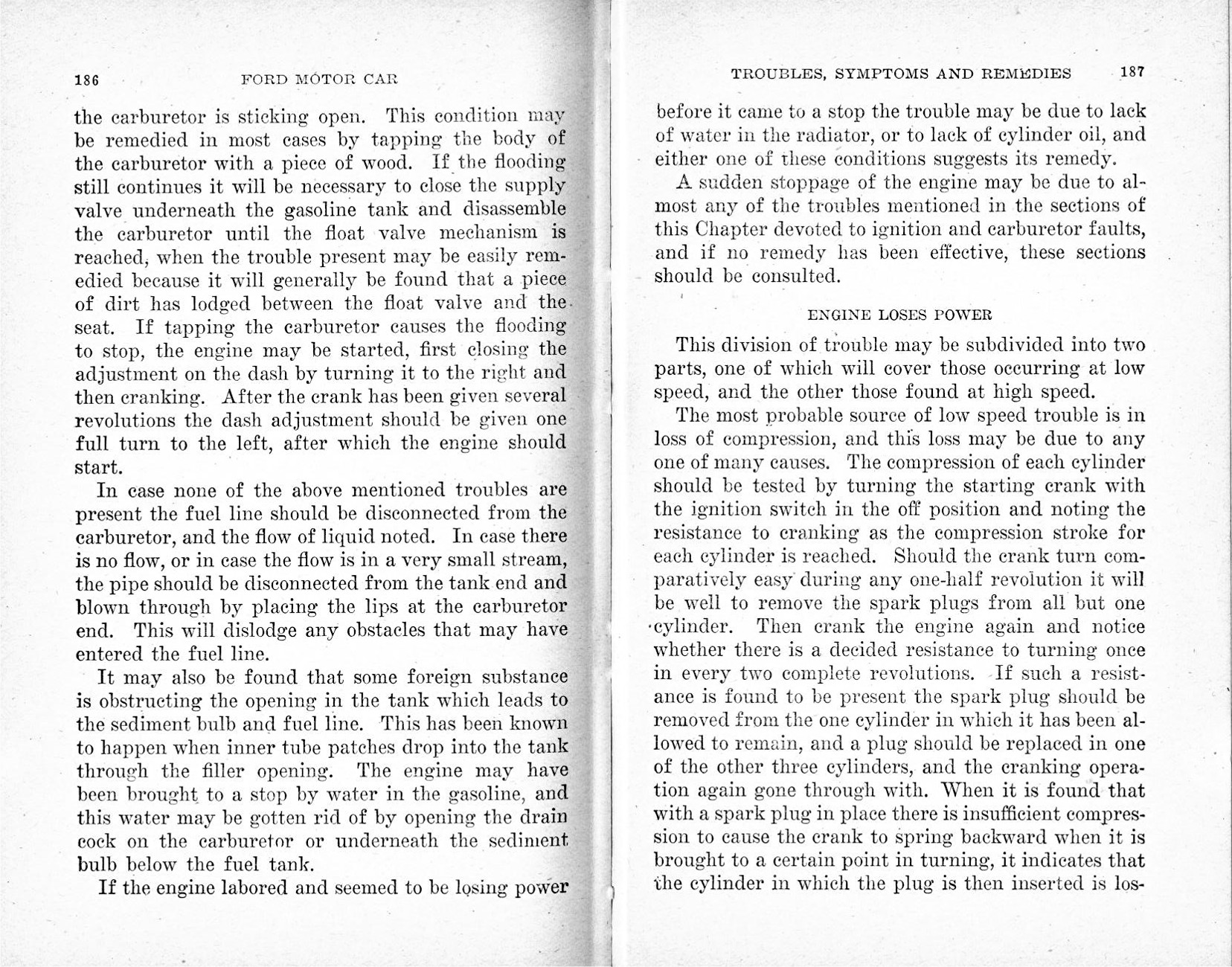 186 FORD MOTOR CAR

the carburetor is sticking open. This condition may be remedied in most cases by tapping the body of the carburetor with a piece of wood. If the flooding still continues it will be necessary to close the supply valve underneath the gasoline tank and disassemble the carburetor until the float valve mechanism is reached, when the trouble present may be easily remedied because it will generally be found that a piece of dirt has lodged between the float valve and the seat. If tapping the carburetor causes the flooding to stop, the engine may be started, first closing the adjustment on the dash by turning it to the right and then cranking. After the crank has been given several revolutions the dash adjustment should be given one full turn to the left, after which the engine should start.

In case none of the above mentioned troubles are present the fuel line should be disconnected from the carburetor, and the flow of liquid noted. In case there is no flow, or in case the flow is in a very small stream, the pipe should be disconnected from the tank end and blown through by placing the lips at the carburetor end. This will dislodge any obstacles that may have entered the fuel line.

It may also be found that some foreign substance is obstructing the opening in the tank which leads to the sediment bulb and fuel line. This has been known to happen when inner tube patches drop into the tank through the filler opening. The engine may have been brought to a stop by water in the gasoline, and this water may be gotten rid of by opening the drain cock on the carburetor or underneath the sediment bulb below the fuel tank.

If the engine labored and seemed to be losing power

TROUBLES, SYMPTOMS AND REMEDIES 187

before it came to a stop the trouble may be due to lack of water in the radiator, or to lack of cylinder oil, and either one of these conditions suggests its remedy.

A sudden stoppage of the engine may be due to almost any of the troubles mentioned in the sections of this Chapter devoted to ignition and carburetor faults, and if no remedy has been effective, these sections should be consulted.

ENGINE LOSES POWER

This division of trouble may be subdivided into two parts, one of which will cover those occurring at low speed, and the other those found at high speed.

The most probable source of low speed trouble is in loss of compression, and this loss may be due to any one of many causes. The compression of each cylinder should be tested by turning the starting crank with the ignition switch in the off position and noting the resistance to cranking as the compression stroke for each cylinder is reached. Should the crank turn comparatively easy during any one-half revolution it will be well to remove the spark plugs from all but one cylinder. Then crank the engine again and notice whether there is a decided resistance to turning once in every two complete revolutions. If such a resistance is found to be present the spark plug should be removed from the one cylinder in which it has been allowed to remain, and a plug should be replaced in one of the other three cylinders, and the cranking operation again gone through with. When it is found that with a spark plug in place there is insufficient compression to cause the crank to spring backward when it is brought to a certain point in turning, it indicates that the cylinder in which the plug is then inserted is los-